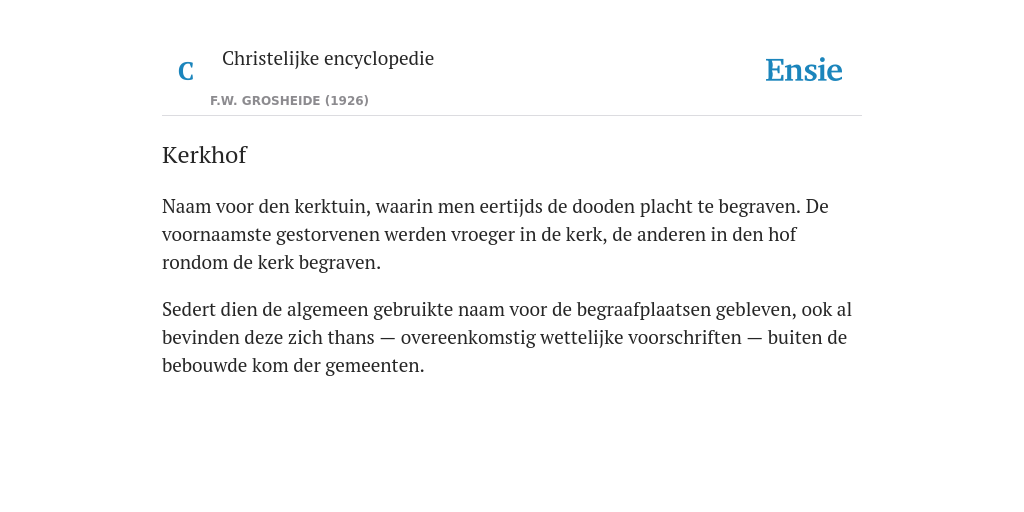 C

Christelijke encyclopedie

F.W. GROSHEIDE (1926)

Ensie

Kerkhof

Naam voor den kerktuin, waarin men eertijds de dooden placht te begraven. De voornaamste gestorvenen werden vroeger in de kerk, de anderen in den hof rondom de kerk begraven.

Sedert dien de algemeen gebruikte naam voor de begraafplaatsen gebleven, ook al bevinden deze zich thans — overeenkomstig wettelijke voorschriften — buiten de bebouwde kom der gemeenten.